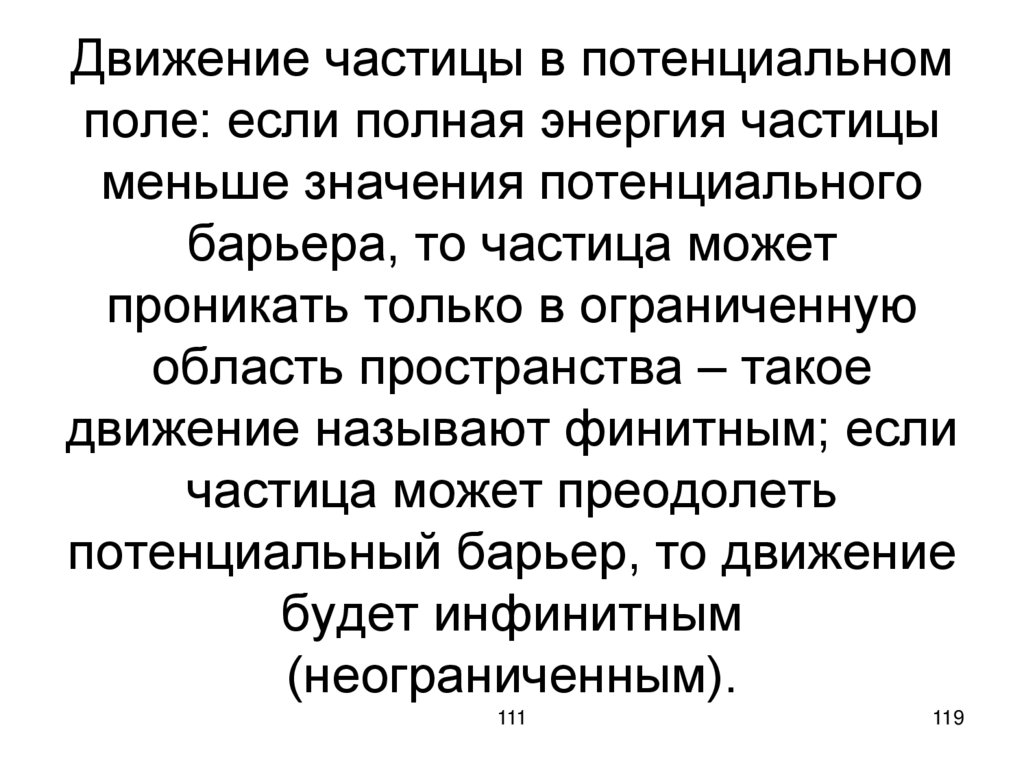 Движение частицы в потенциальном поле: если полная энергия частицы меньше значения потенциального барьера, то частица может проникать только в ограниченную область пространства – такое движение называют финитным; если частица может преодолеть потенциальный барьер, то движение будет инфинитным (неограниченным).

111

119